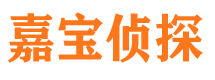 嘉宝侦探